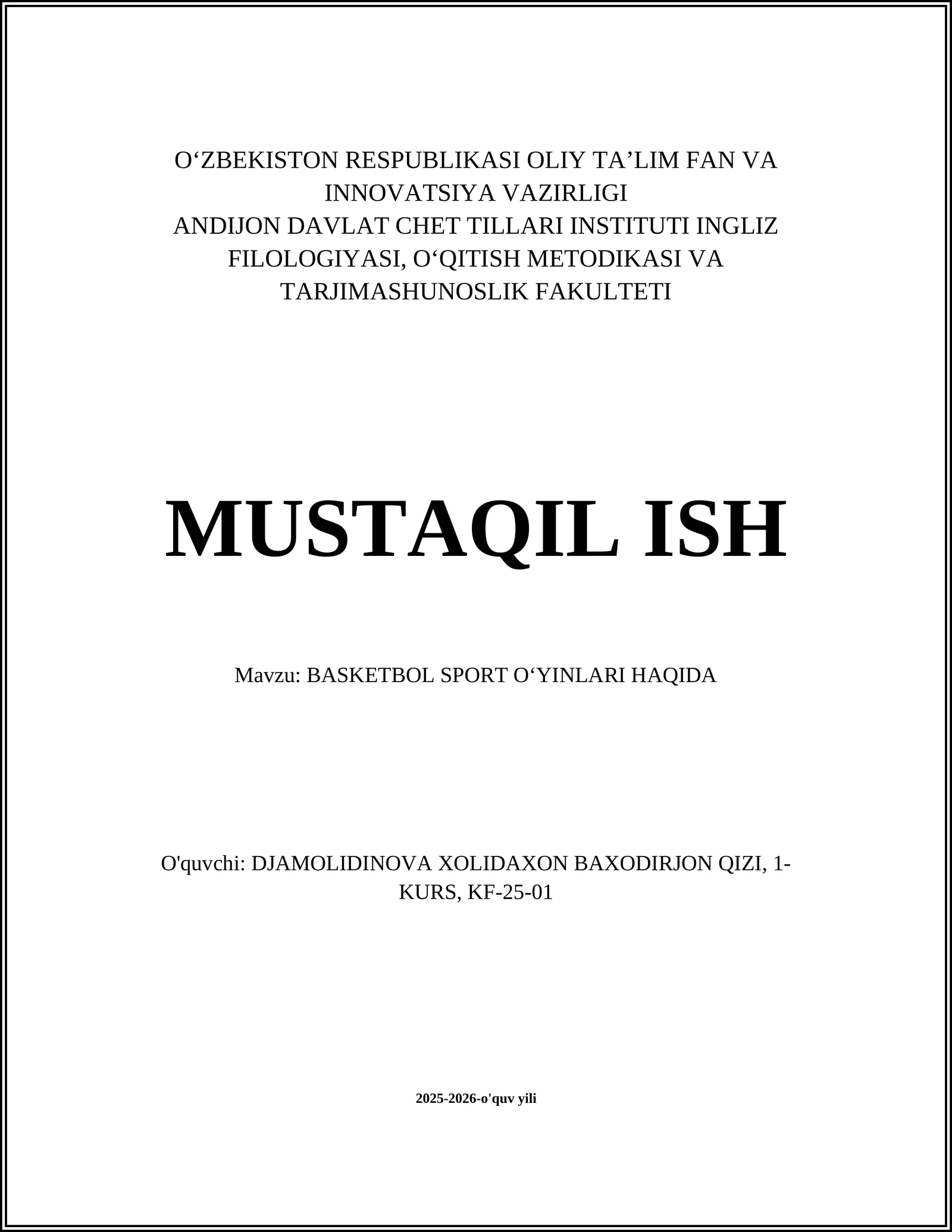 O‘ZBEKISTON RESPUBLIKASI OLIY TA’LIM FAN VA INNOVATSIYA VAZIRLIGI
ANDIJON DAVLAT CHET TILLARI INSTITUTI INGLIZ FILOLOGIYASI, O‘QITISH METODIKASI VA TARJIMASHUNOSLIK FAKULTETI

MUSTAQIL ISH

Mavzu: BASKETBOL SPORT O‘YINLARI HAQIDA

O'quvchi: DJAMOLIDINOVA XOLIDAXON BAXODIRJON QIZI, 1-KURS, KF-25-01

2025-2026-o'quv yili